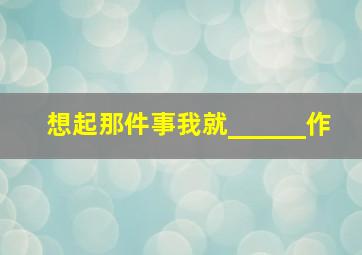 想起那件事我就______作